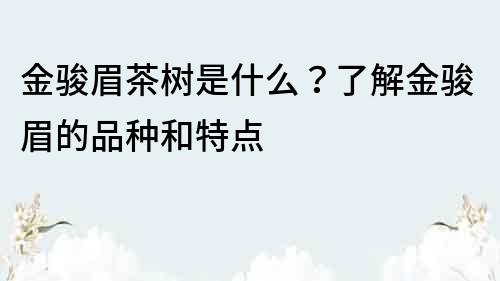 金骏眉茶树是什么？了解金骏眉的品种和特点